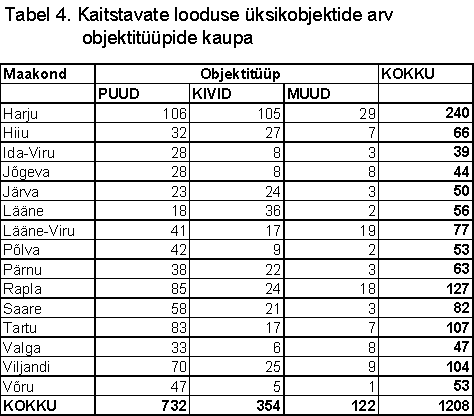 Tabel 4. Kaitstavate looduse üksikobjektide arv objektitüüpide kaupa

| Maakond | Objektitüüp | | | KOKKU |
|---|---|---|---|---|
| | PUUD | KIVID | MUUD | |
| Harju | 106 | 105 | 29 | 240 |
| Hiiu | 32 | 27 | 7 | 66 |
| Ida-Viru | 28 | 8 | 3 | 39 |
| Jõgeva | 28 | 8 | 8 | 44 |
| Järva | 23 | 24 | 3 | 50 |
| Lääne | 18 | 36 | 2 | 56 |
| Lääne-Viru | 41 | 17 | 19 | 77 |
| Põlva | 42 | 9 | 2 | 53 |
| Pärnu | 38 | 22 | 3 | 63 |
| Rapla | 85 | 24 | 18 | 127 |
| Saare | 58 | 21 | 3 | 82 |
| Tartu | 83 | 17 | 7 | 107 |
| Valga | 33 | 6 | 8 | 47 |
| Viljandi | 70 | 25 | 9 | 104 |
| Võru | 47 | 5 | 1 | 53 |
| KOKKU | 732 | 354 | 122 | 1208 |